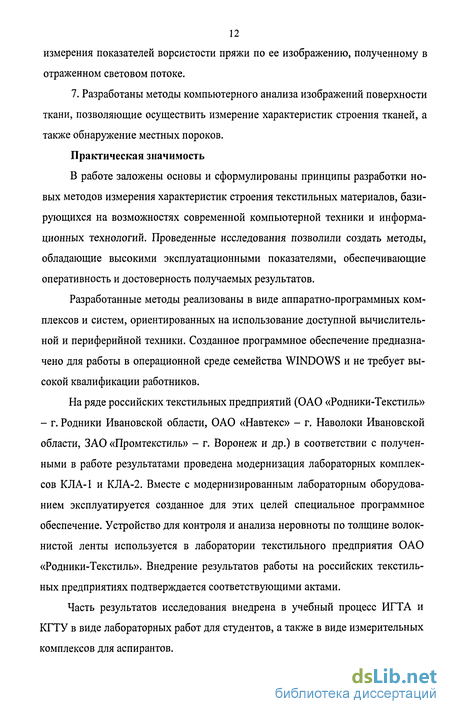 12

измерения показателей ворсистости пряжи по ее изображению, полученному в отраженном световом потоке.

7. Разработаны методы компьютерного анализа изображений поверхности ткани, позволяющие осуществить измерение характеристик строения тканей, а также обнаружение местных пороков.

Практическая значимость

В работе заложены основы и сформулированы принципы разработки новых методов измерения характеристик строения текстильных материалов, базирующихся на возможностях современной компьютерной техники и информационных технологий. Проведенные исследования позволили создать методы, обладающие высокими эксплуатационными показателями, обеспечивающие оперативность и достоверность получаемых результатов.

Разработанные методы реализованы в виде аппаратно-программных комплексов и систем, ориентированных на использование доступной вычислительной и периферийной техники. Созданное программное обеспечение предназначено для работы в операционной среде семейства WINDOWS и не требует высокой квалификации работников.

На ряде российских текстильных предприятий (ОАО «Родники-Текстиль» – г. Родники Ивановской области, ОАО «Навтекс» – г. Наволоки Ивановской области, ЗАО «Промтекстиль» – г. Воронеж и др.) в соответствии с полученными в работе результатами проведена модернизация лабораторных комплексов КЛА-1 и КЛА-2. Вместе с модернизированным лабораторным оборудованием эксплуатируется созданное для этих целей специальное программное обеспечение. Устройство для контроля и анализа неровноты по толщине волокнистой ленты используется в лаборатории текстильного предприятия ОАО «Родники-Текстиль». Внедрение результатов работы на российских текстильных предприятиях подтверждается соответствующими актами.

Часть результатов исследования внедрена в учебный процесс ИГТА и КГТУ в виде лабораторных работ для студентов, а также в виде измерительных комплексов для аспирантов.

dsLib.net
библиотека диссертаций